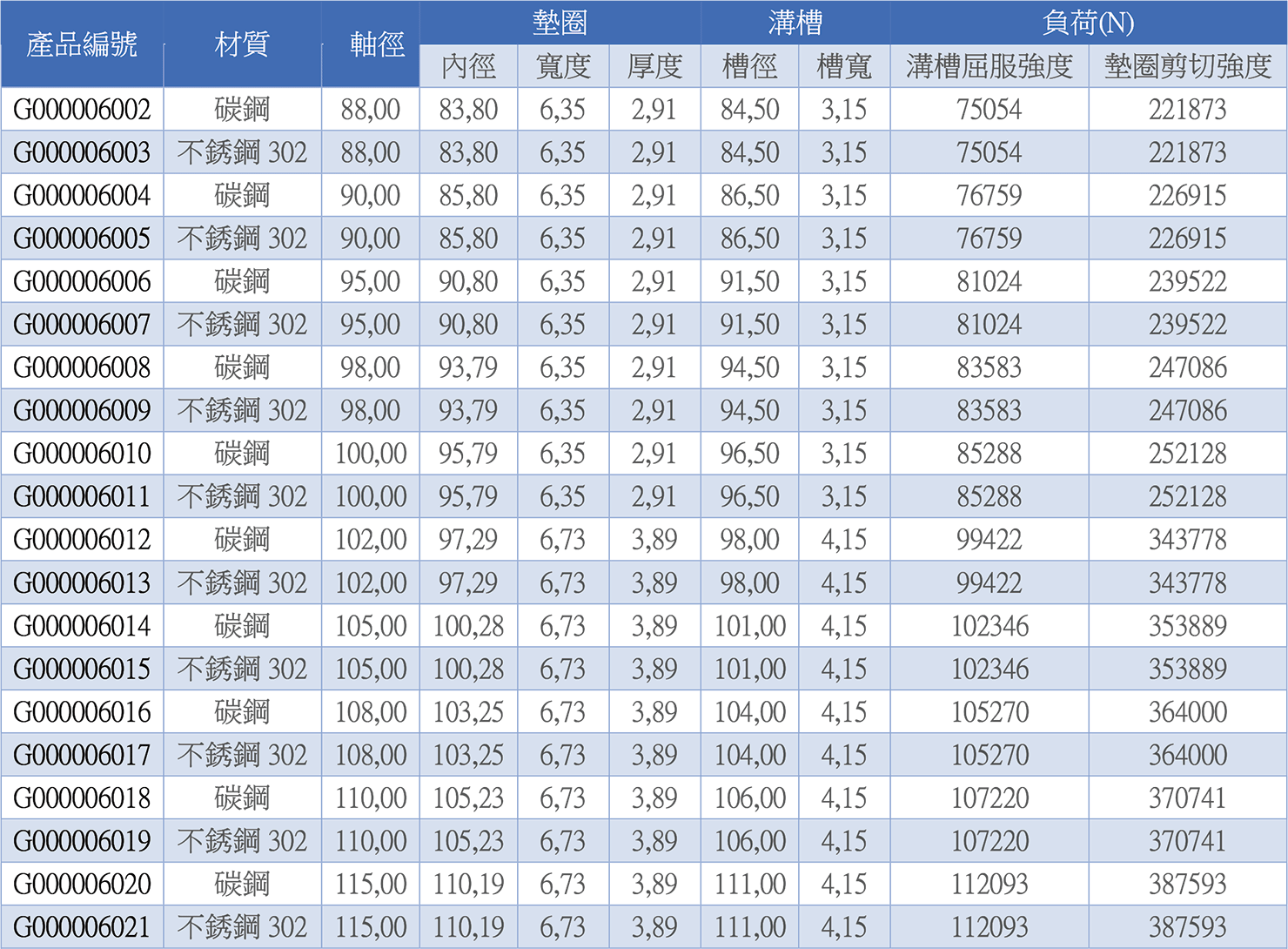 | 產品編號 | 材質 | 軸徑 | 墊圈 內徑 | 墊圈 寬度 | 墊圈 厚度 | 溝槽 槽徑 | 溝槽 槽寬 | 負荷(N) 溝槽屈服強度 | 負荷(N) 墊圈剪切強度 |
|---|---|---|---|---|---|---|---|---|---|
| G000006002 | 碳鋼 | 88,00 | 83,80 | 6,35 | 2,91 | 84,50 | 3,15 | 75054 | 221873 |
| G000006003 | 不銹鋼 302 | 88,00 | 83,80 | 6,35 | 2,91 | 84,50 | 3,15 | 75054 | 221873 |
| G000006004 | 碳鋼 | 90,00 | 85,80 | 6,35 | 2,91 | 86,50 | 3,15 | 76759 | 226915 |
| G000006005 | 不銹鋼 302 | 90,00 | 85,80 | 6,35 | 2,91 | 86,50 | 3,15 | 76759 | 226915 |
| G000006006 | 碳鋼 | 95,00 | 90,80 | 6,35 | 2,91 | 91,50 | 3,15 | 81024 | 239522 |
| G000006007 | 不銹鋼 302 | 95,00 | 90,80 | 6,35 | 2,91 | 91,50 | 3,15 | 81024 | 239522 |
| G000006008 | 碳鋼 | 98,00 | 93,79 | 6,35 | 2,91 | 94,50 | 3,15 | 83583 | 247086 |
| G000006009 | 不銹鋼 302 | 98,00 | 93,79 | 6,35 | 2,91 | 94,50 | 3,15 | 83583 | 247086 |
| G000006010 | 碳鋼 | 100,00 | 95,79 | 6,35 | 2,91 | 96,50 | 3,15 | 85288 | 252128 |
| G000006011 | 不銹鋼 302 | 100,00 | 95,79 | 6,35 | 2,91 | 96,50 | 3,15 | 85288 | 252128 |
| G000006012 | 碳鋼 | 102,00 | 97,29 | 6,73 | 3,89 | 98,00 | 4,15 | 99422 | 343778 |
| G000006013 | 不銹鋼 302 | 102,00 | 97,29 | 6,73 | 3,89 | 98,00 | 4,15 | 99422 | 343778 |
| G000006014 | 碳鋼 | 105,00 | 100,28 | 6,73 | 3,89 | 101,00 | 4,15 | 102346 | 353889 |
| G000006015 | 不銹鋼 302 | 105,00 | 100,28 | 6,73 | 3,89 | 101,00 | 4,15 | 102346 | 353889 |
| G000006016 | 碳鋼 | 108,00 | 103,25 | 6,73 | 3,89 | 104,00 | 4,15 | 105270 | 364000 |
| G000006017 | 不銹鋼 302 | 108,00 | 103,25 | 6,73 | 3,89 | 104,00 | 4,15 | 105270 | 364000 |
| G000006018 | 碳鋼 | 110,00 | 105,23 | 6,73 | 3,89 | 106,00 | 4,15 | 107220 | 370741 |
| G000006019 | 不銹鋼 302 | 110,00 | 105,23 | 6,73 | 3,89 | 106,00 | 4,15 | 107220 | 370741 |
| G000006020 | 碳鋼 | 115,00 | 110,19 | 6,73 | 3,89 | 111,00 | 4,15 | 112093 | 387593 |
| G000006021 | 不銹鋼 302 | 115,00 | 110,19 | 6,73 | 3,89 | 111,00 | 4,15 | 112093 | 387593 |